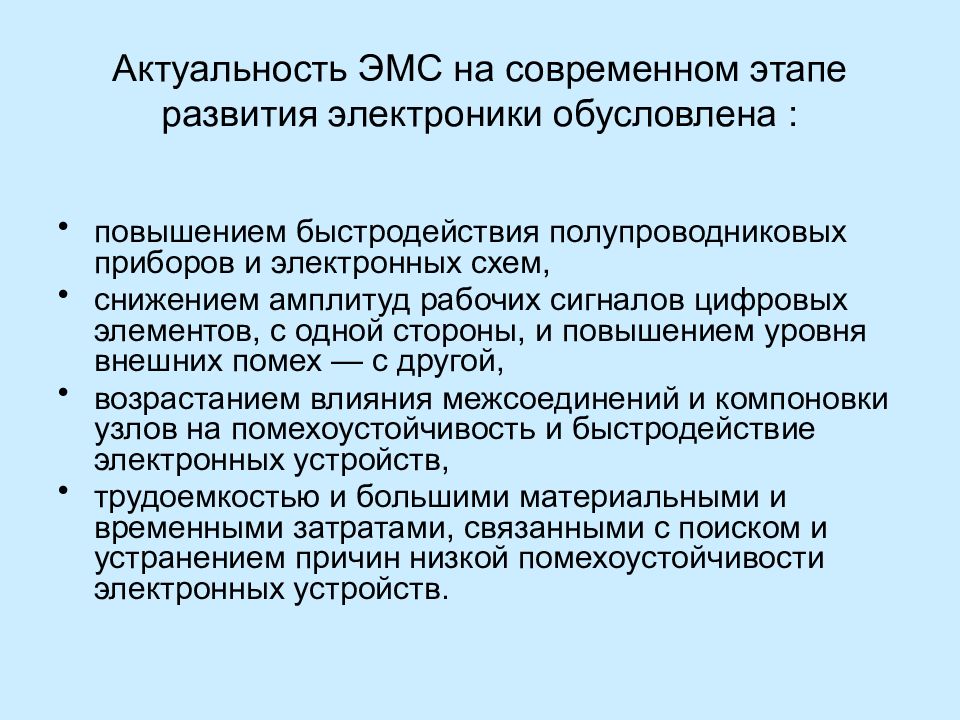 Актуальность ЭМС на современном этапе развития электроники обусловлена :

• повышением быстродействия полупроводниковых приборов и электронных схем,
• снижением амплитуд рабочих сигналов цифровых элементов, с одной стороны, и повышением уровня внешних помех — с другой,
• возрастанием влияния межсоединений и компоновки узлов на помехоустойчивость и быстродействие электронных устройств,
• трудоемкостью и большими материальными и временными затратами, связанными с поиском и устранением причин низкой помехоустойчивости электронных устройств.